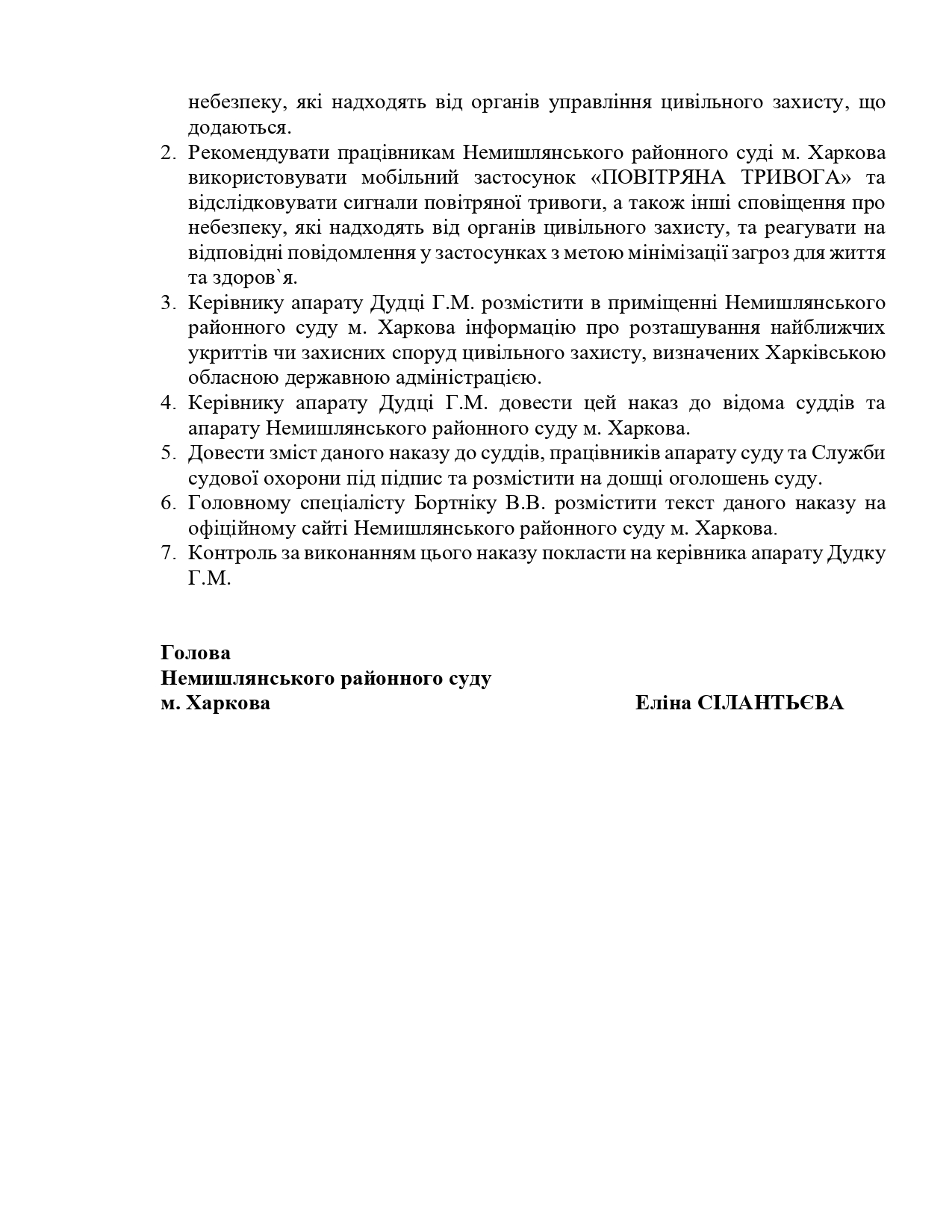 небезпеку, які надходять від органів управління цивільного захисту, що додаються.

2. Рекомендувати працівникам Немишлянського районного суді м. Харкова використовувати мобільний застосунок «ПОВІТРЯНА ТРИВОГА» та відслідковувати сигнали повітряної тривоги, а також інші сповіщення про небезпеку, які надходять від органів цивільного захисту, та реагувати на відповідні повідомлення у застосунках з метою мінімізації загроз для життя та здоров`я.
3. Керівнику апарату Дудці Г.М. розмістити в приміщенні Немишлянського районного суду м. Харкова інформацію про розташування найближчих укриттів чи захисних споруд цивільного захисту, визначених Харківською обласною державною адміністрацією.
4. Керівнику апарату Дудці Г.М. довести цей наказ до відома суддів та апарату Немишлянського районного суду м. Харкова.
5. Довести зміст даного наказу до суддів, працівників апарату суду та Служби судової охорони під підпис та розмістити на дошці оголошень суду.
6. Головному спеціалісту Бортніку В.В. розмістити текст даного наказу на офіційному сайті Немишлянського районного суду м. Харкова.
7. Контроль за виконанням цього наказу покласти на керівника апарату Дудку Г.М.

Голова
Немишлянського районного суду
м. Харкова

Еліна СІЛАНТЬЄВА